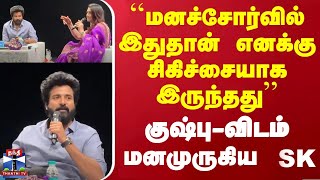 “மனச்சோர்வில் இதுதான் எனக்கு சிகிச்சையாக இருந்தது”

குஷ்பு-விடம் மனமுருகிய SK

தந்தி THANTHI TV